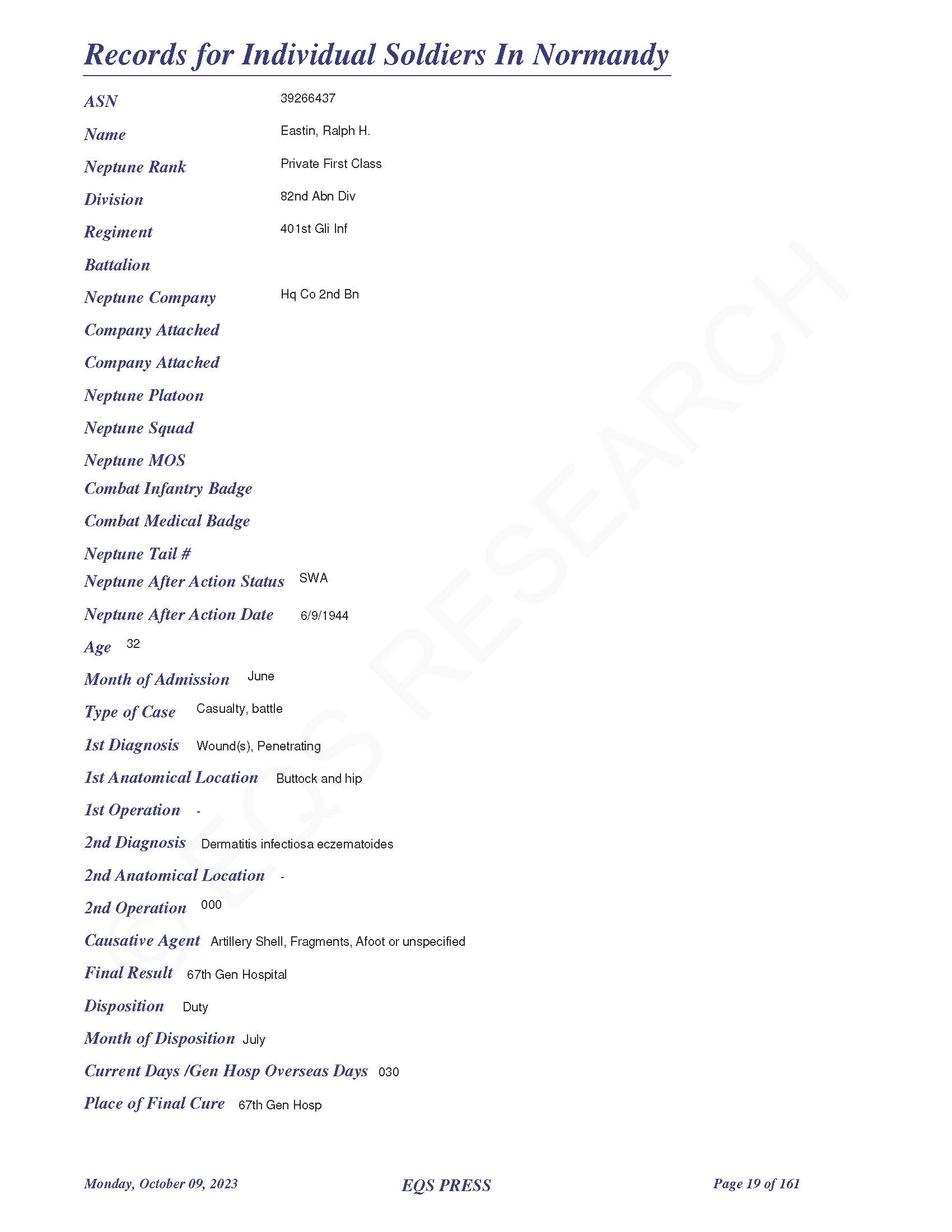 Records for Individual Soldiers In Normandy

ASN 39266437

Name Eastin, Ralph H.

Neptune Rank Private First Class

Division 82nd Abn Div

Regiment 401st Gli Inf

Battalion

Neptune Company Hq Co 2nd Bn

Company Attached

Company Attached

Neptune Platoon

Neptune Squad

Neptune MOS

Combat Infantry Badge

Combat Medical Badge

Neptune Tail #

Neptune After Action Status SWA

Neptune After Action Date 6/9/1944

Age 32

Month of Admission June

Type of Case Casualty, battle

1st Diagnosis Wound(s), Penetrating

1st Anatomical Location Buttock and hip

1st Operation -

2nd Diagnosis Dermatitis infectiosa eczematoides

2nd Anatomical Location -

2nd Operation 000

Causative Agent Artillery Shell, Fragments, Afoot or unspecified

Final Result 67th Gen Hospital

Disposition Duty

Month of Disposition July

Current Days /Gen Hosp Overseas Days 030

Place of Final Cure 67th Gen Hosp

© EQS RESEARCH

Monday, October 09, 2023 EQS PRESS Page 19 of 161